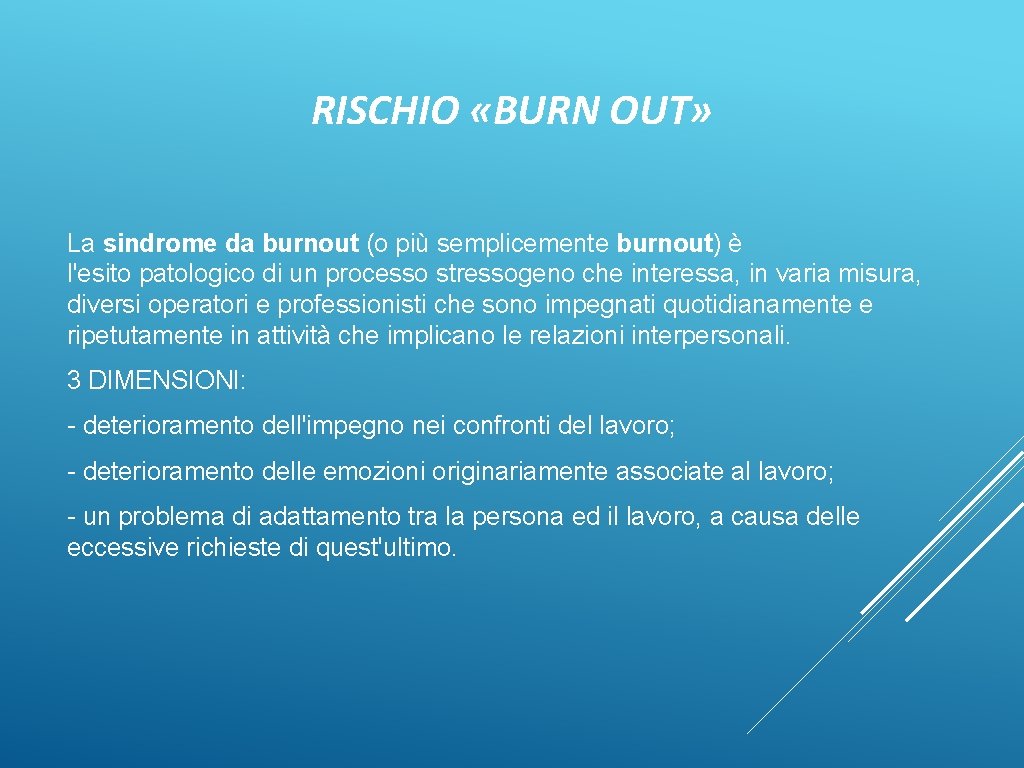 RISCHIO «BURN OUT»

La sindrome da burnout (o più semplicemente burnout) è l'esito patologico di un processo stressogeno che interessa, in varia misura, diversi operatori e professionisti che sono impegnati quotidianamente e ripetutamente in attività che implicano le relazioni interpersonali.

3 DIMENSIONI:

- deterioramento dell'impegno nei confronti del lavoro;

- deterioramento delle emozioni originariamente associate al lavoro;

- un problema di adattamento tra la persona ed il lavoro, a causa delle eccessive richieste di quest'ultimo.